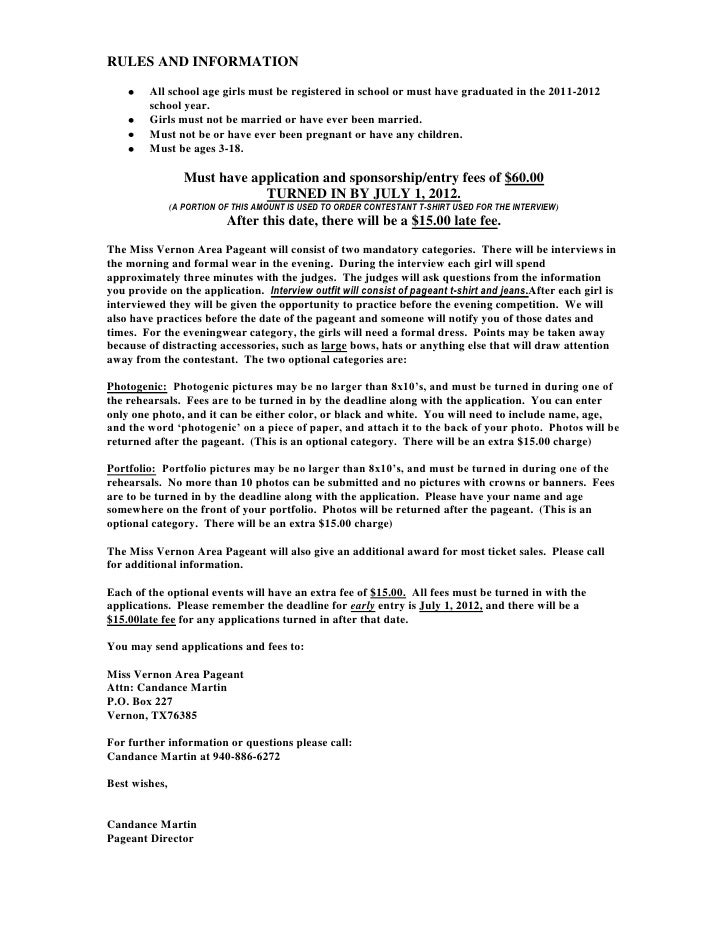 RULES AND INFORMATION

- All school age girls must be registered in school or must have graduated in the 2011-2012 school year.
- Girls must not be married or have ever been married.
- Must not be or have ever been pregnant or have any children.
- Must be ages 3-18.

Must have application and sponsorship/entry fees of $60.00
TURNED IN BY JULY 1, 2012.
(A PORTION OF THIS AMOUNT IS USED TO ORDER CONTESTANT T-SHIRT USED FOR THE INTERVIEW)
After this date, there will be a $15.00 late fee.

The Miss Vernon Area Pageant will consist of two mandatory categories. There will be interviews in the morning and formal wear in the evening. During the interview each girl will spend approximately three minutes with the judges. The judges will ask questions from the information you provide on the application. Interview outfit will consist of pageant t-shirt and jeans.After each girl is interviewed they will be given the opportunity to practice before the evening competition. We will also have practices before the date of the pageant and someone will notify you of those dates and times. For the eveningwear category, the girls will need a formal dress. Points may be taken away because of distracting accessories, such as large bows, hats or anything else that will draw attention away from the contestant. The two optional categories are:

Photogenic: Photogenic pictures may be no larger than 8x10's, and must be turned in during one of the rehearsals. Fees are to be turned in by the deadline along with the application. You can enter only one photo, and it can be either color, or black and white. You will need to include name, age, and the word 'photogenic' on a piece of paper, and attach it to the back of your photo. Photos will be returned after the pageant. (This is an optional category. There will be an extra $15.00 charge)

Portfolio: Portfolio pictures may be no larger than 8x10's, and must be turned in during one of the rehearsals. No more than 10 photos can be submitted and no pictures with crowns or banners. Fees are to be turned in by the deadline along with the application. Please have your name and age somewhere on the front of your portfolio. Photos will be returned after the pageant. (This is an optional category. There will be an extra $15.00 charge)

The Miss Vernon Area Pageant will also give an additional award for most ticket sales. Please call for additional information.

Each of the optional events will have an extra fee of $15.00. All fees must be turned in with the applications. Please remember the deadline for early entry is July 1, 2012, and there will be a $15.00late fee for any applications turned in after that date.

You may send applications and fees to:

Miss Vernon Area Pageant
Attn: Candance Martin
P.O. Box 227
Vernon, TX76385

For further information or questions please call:
Candance Martin at 940-886-6272

Best wishes,

Candance Martin
Pageant Director